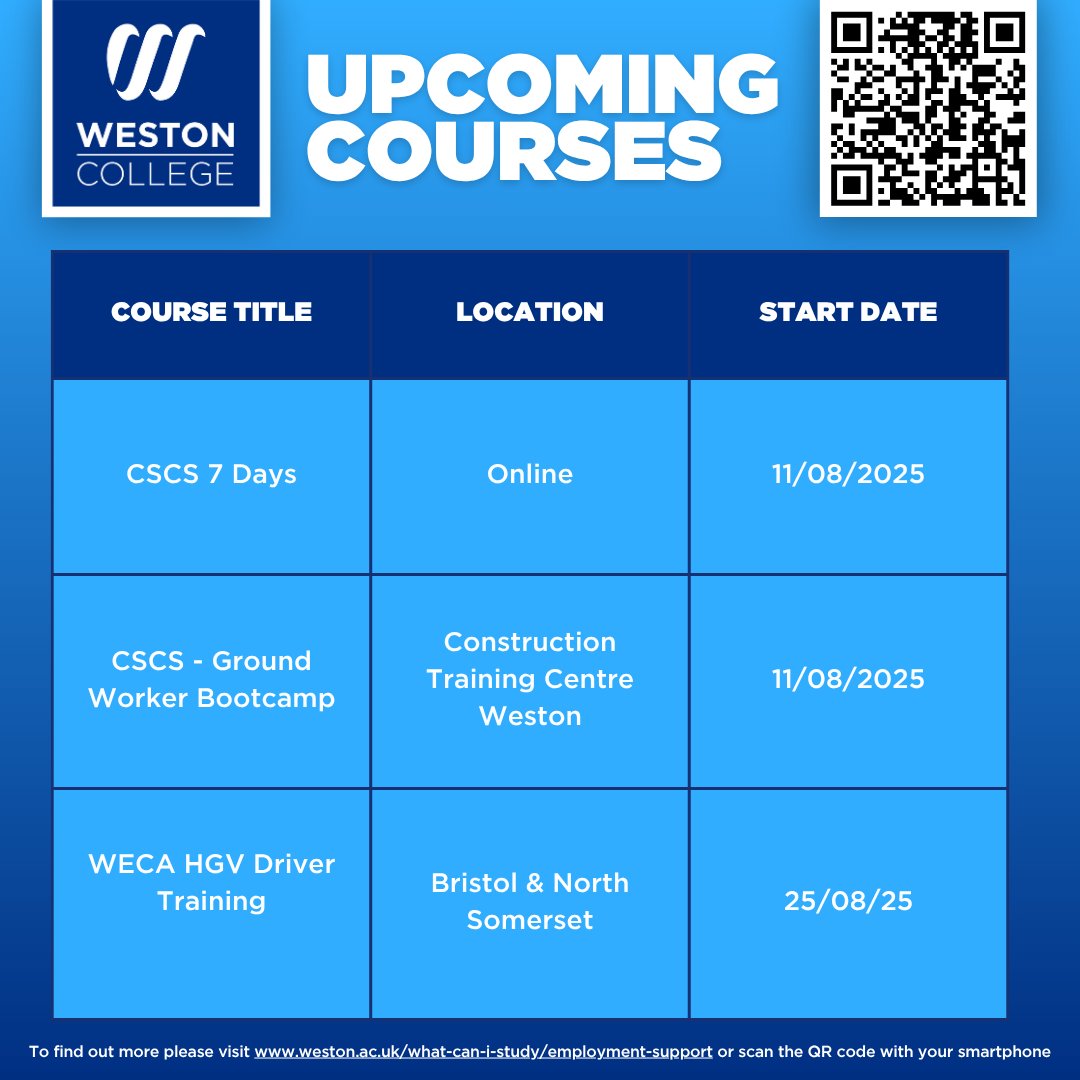 WESTON
COLLEGE

UPCOMING
COURSES

| COURSE TITLE | LOCATION | START DATE |
|---|---|---|
| CSCS 7 Days | Online | 11/08/2025 |
| CSCS - Ground Worker Bootcamp | Construction Training Centre Weston | 11/08/2025 |
| WECA HGV Driver Training | Bristol & North Somerset | 25/08/25 |

To find out more please visit www.weston.ac.uk/what-can-i-study/employment-support or scan the QR code with your smartphone